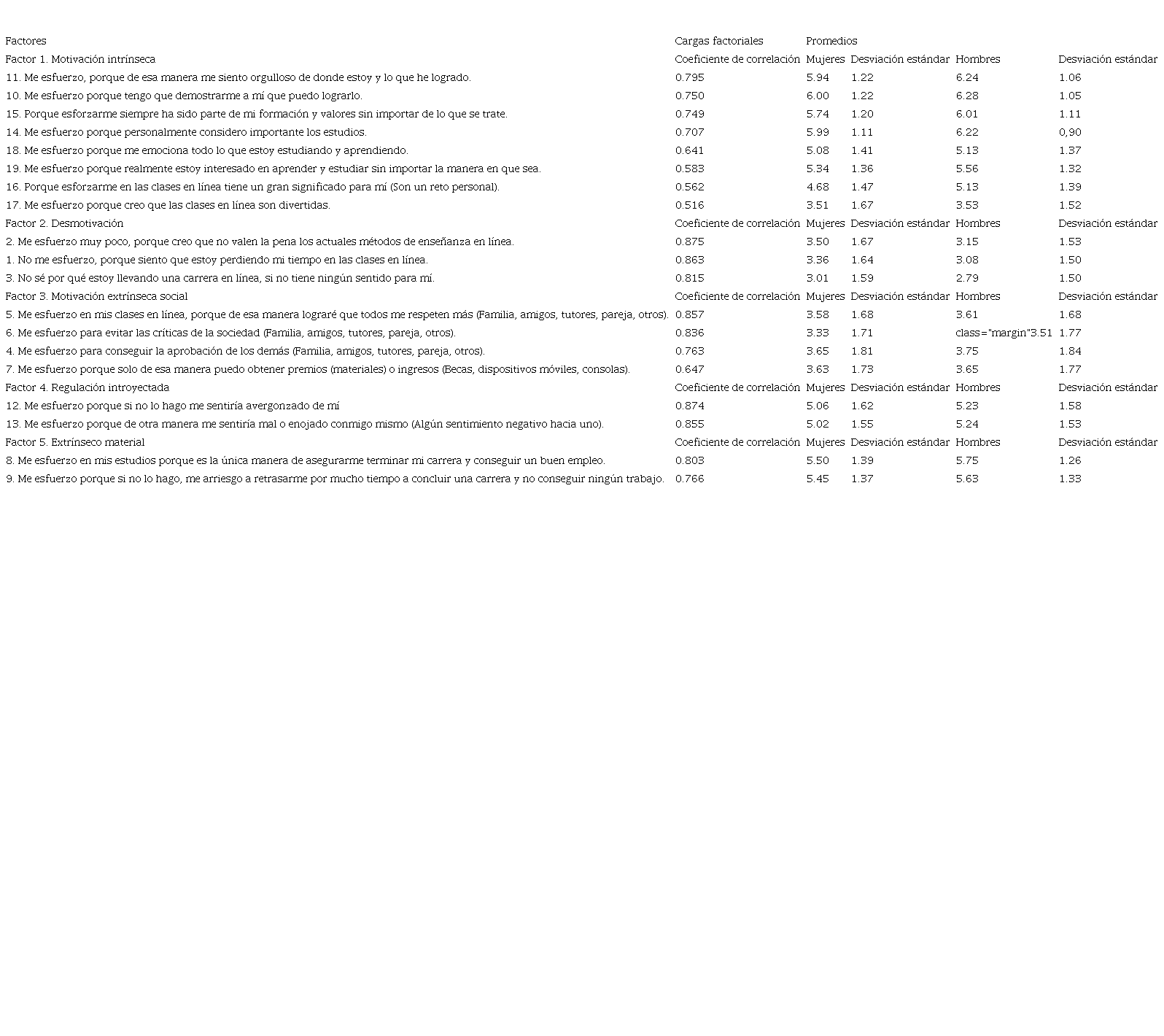 | Factores | Cargas factoriales | Promedios | | | |
|---|---|---|---|---|---|
| Factor 1. Motivación intrínseca | Coeficiente de correlación | Mujeres | Desviación estándar | Hombres | Desviación estándar |
| 11. Me esfuerzo, porque de esa manera me siento orgulloso de donde estoy y lo que he logrado. | 0.795 | 5.94 | 1.22 | 6.24 | 1.06 |
| 10. Me esfuerzo porque tengo que demostrarme a mí que puedo lograrlo. | 0.750 | 6.00 | 1.22 | 6.28 | 1.05 |
| 15. Porque esforzarme siempre ha sido parte de mi formación y valores sin importar de lo que se trate. | 0.749 | 5.74 | 1.20 | 6.01 | 1.11 |
| 14. Me esfuerzo porque personalmente considero importante los estudios. | 0.707 | 5.99 | 1.11 | 6.22 | 0,90 |
| 18. Me esfuerzo porque me emociona todo lo que estoy estudiando y aprendiendo. | 0.641 | 5.08 | 1.41 | 5.13 | 1.37 |
| 19. Me esfuerzo porque realmente estoy interesado en aprender y estudiar sin importar la manera en que sea. | 0.583 | 5.34 | 1.36 | 5.56 | 1.32 |
| 16. Porque esforzarme en las clases en línea tiene un gran significado para mí (Son un reto personal). | 0.562 | 4.68 | 1.47 | 5.13 | 1.39 |
| 17. Me esfuerzo porque creo que las clases en línea son divertidas. | 0.516 | 3.51 | 1.67 | 3.53 | 1.52 |
| Factor 2. Desmotivación | Coeficiente de correlación | Mujeres | Desviación estándar | Hombres | Desviación estándar |
| 2. Me esfuerzo muy poco, porque creo que no valen la pena los actuales métodos de enseñanza en línea. | 0.875 | 3.50 | 1.67 | 3.15 | 1.53 |
| 1. No me esfuerzo, porque siento que estoy perdiendo mi tiempo en las clases en línea. | 0.863 | 3.36 | 1.64 | 3.08 | 1.50 |
| 3. No sé por qué estoy llevando una carrera en línea, si no tiene ningún sentido para mí. | 0.815 | 3.01 | 1.59 | 2.79 | 1.50 |
| Factor 3. Motivación extrínseca social | Coeficiente de correlación | Mujeres | Desviación estándar | Hombres | Desviación estándar |
| 5. Me esfuerzo en mis clases en línea, porque de esa manera lograré que todos me respeten más (Familia, amigos, tutores, pareja, otros). | 0.857 | 3.58 | 1.68 | 3.61 | 1.68 |
| 6. Me esfuerzo para evitar las críticas de la sociedad (Familia, amigos, tutores, pareja, otros). | 0.836 | 3.33 | 1.71 | class="margin"3.51 | 1.77 |
| 4. Me esfuerzo para conseguir la aprobación de los demás (Familia, amigos, tutores, pareja, otros). | 0.763 | 3.65 | 1.81 | 3.75 | 1.84 |
| 7. Me esfuerzo porque solo de esa manera puedo obtener premios (materiales) o ingresos (Becas, dispositivos móviles, consolas). | 0.647 | 3.63 | 1.73 | 3.65 | 1.77 |
| Factor 4. Regulación introyectada | Coeficiente de correlación | Mujeres | Desviación estándar | Hombres | Desviación estándar |
| 12. Me esfuerzo porque si no lo hago me sentiría avergonzado de mí | 0.874 | 5.06 | 1.62 | 5.23 | 1.58 |
| 13. Me esfuerzo porque de otra manera me sentiría mal o enojado conmigo mismo (Algún sentimiento negativo hacia uno). | 0.855 | 5.02 | 1.55 | 5.24 | 1.53 |
| Factor 5. Extrínseco material | Coeficiente de correlación | Mujeres | Desviación estándar | Hombres | Desviación estándar |
| 8. Me esfuerzo en mis estudios porque es la única manera de asegurarme terminar mi carrera y conseguir un buen empleo. | 0.803 | 5.50 | 1.39 | 5.75 | 1.26 |
| 9. Me esfuerzo porque si no lo hago, me arriesgo a retrasarme por mucho tiempo a concluir una carrera y no conseguir ningún trabajo. | 0.766 | 5.45 | 1.37 | 5.63 | 1.33 |